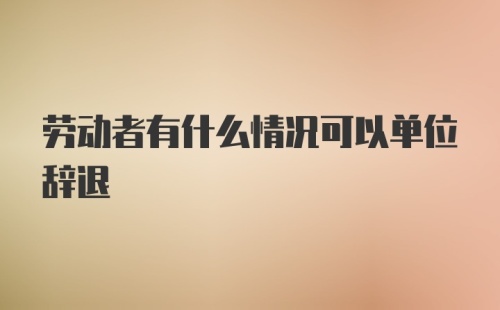 劳动者有什么情况可以单位辞退